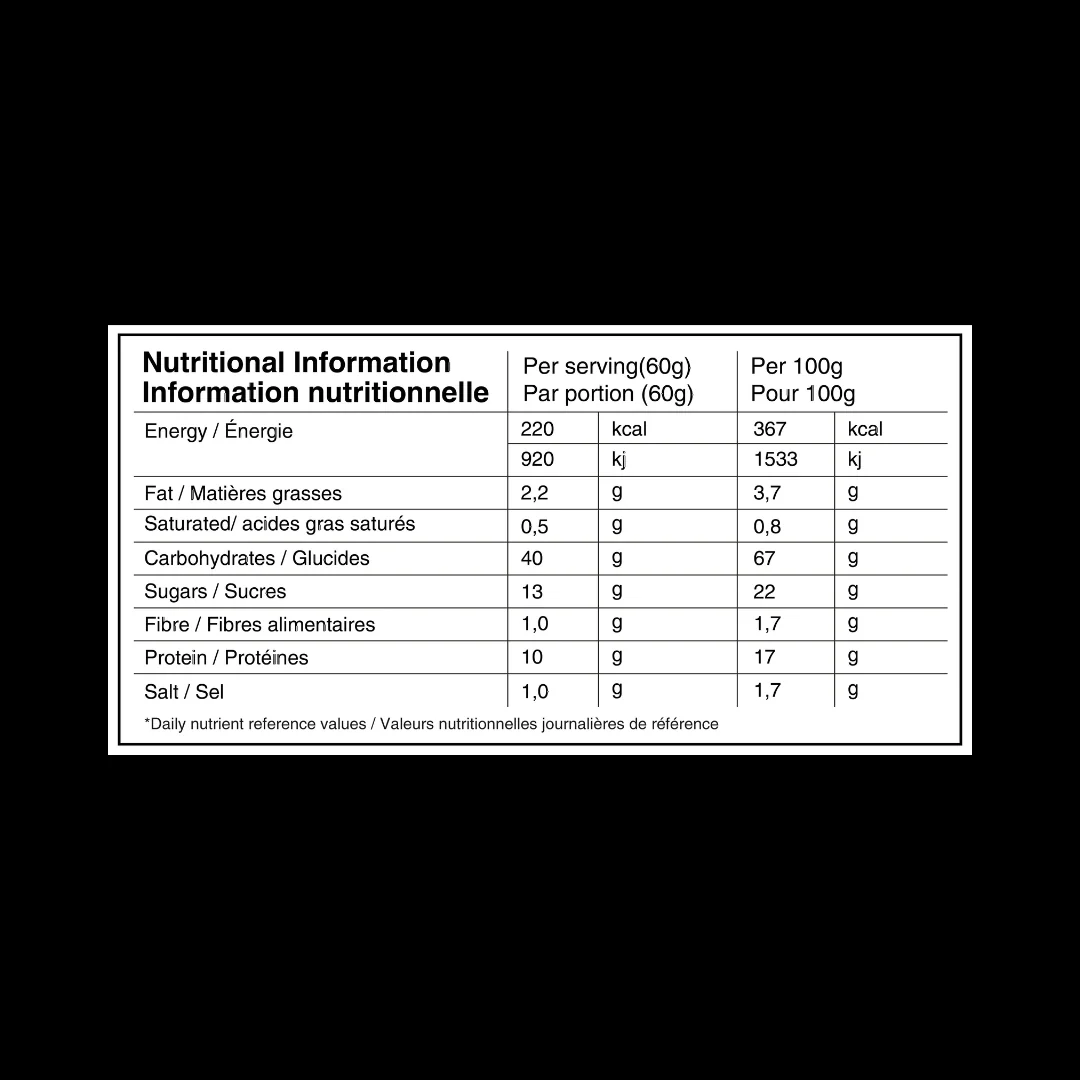 | Nutritional Information Information nutritionnelle | Per serving(60g) Par portion (60g) | | Per 100g Pour 100g | |
|---|---|---|---|---|
| Energy / Énergie | 220 | kcal | 367 | kcal |
| | 920 | kj | 1533 | kj |
| Fat / Matières grasses | 2,2 | g | 3,7 | g |
| Saturated/ acides gras saturés | 0,5 | g | 0,8 | g |
| Carbohydrates / Glucides | 40 | g | 67 | g |
| Sugars / Sucres | 13 | g | 22 | g |
| Fibre / Fibres alimentaires | 1,0 | g | 1,7 | g |
| Protein / Protéines | 10 | g | 17 | g |
| Salt / Sel | 1,0 | g | 1,7 | g |

*Daily nutrient reference values / Valeurs nutritionnelles journalières de référence